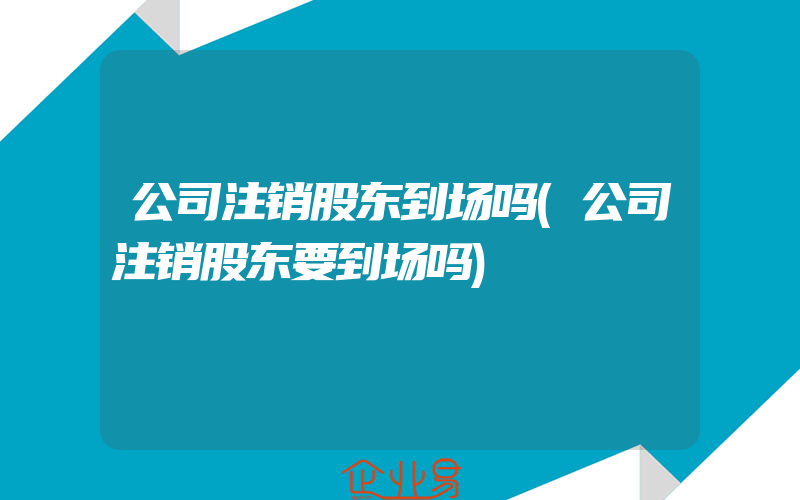 公司注销股东到场吗(公司注销股东要到场吗)

企业易